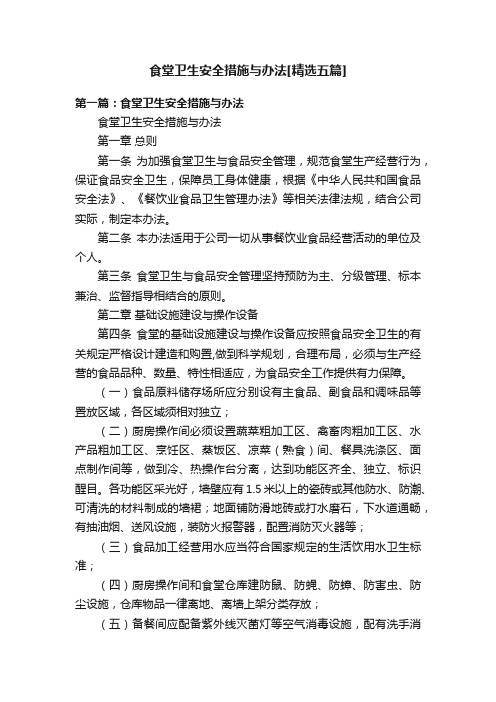 食堂卫生安全措施与办法[精选五篇]

第一篇：食堂卫生安全措施与办法

食堂卫生安全措施与办法

第一章 总则

第一条 为加强食堂卫生与食品安全管理，规范食堂生产经营行为，保证食品安全卫生，保障员工身体健康，根据《中华人民共和国食品安全法》、《餐饮业食品卫生管理办法》等相关法律法规，结合公司实际，制定本办法。

第二条 本办法适用于公司一切从事餐饮业食品经营活动的单位及个人。

第三条 食堂卫生与食品安全管理坚持预防为主、分级管理、标本兼治、监督指导相结合的原则。

第二章 基础设施建设与操作设备

第四条 食堂的基础设施建设与操作设备应按照食品安全卫生的有关规定严格设计建造和购置,做到科学规划，合理布局，必须与生产经营的食品品种、数量、特性相适应，为食品安全工作提供有力保障。

（一）食品原料储存场所应分别设有主食品、副食品和调味品等置放区域，各区域须相对独立；

（二）厨房操作间必须设置蔬菜粗加工区、禽畜肉粗加工区、水产品粗加工区、烹饪区、蒸饭区、凉菜（熟食）间、餐具洗涤区、面点制作间等，做到冷、热操作台分离，达到功能区齐全、独立、标识醒目。各功能区采光好，墙壁应有1.5米以上的瓷砖或其他防水、防潮、可清洗的材料制成的墙裙；地面铺防滑地砖或打水磨石，下水道通畅，有抽油烟、送风设施，装防火报警器，配置消防灭火器等；

（三）食品加工经营用水应当符合国家规定的生活饮用水卫生标准；

（四）厨房操作间和食堂仓库建防鼠、防蝇、防蟑、防害虫、防尘设施，仓库物品一律离地、离墙上架分类存放；

（五）备餐间应配备紫外线灭菌灯等空气消毒设施，配有洗手消